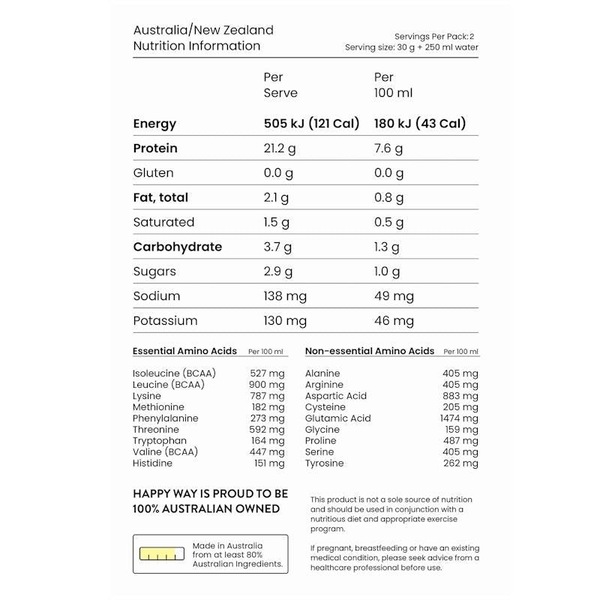 Australia/New Zealand
Nutrition Information

Servings Per Pack: 2
Serving size: 30 g + 250 ml water

| | Per Serve | Per 100 ml |
|---|---|---|
| Energy | 505 kJ (121 Cal) | 180 kJ (43 Cal) |
| Protein | 21.2 g | 7.6 g |
| Gluten | 0.0 g | 0.0 g |
| Fat, total | 2.1 g | 0.8 g |
| Saturated | 1.5 g | 0.5 g |
| Carbohydrate | 3.7 g | 1.3 g |
| Sugars | 2.9 g | 1.0 g |
| Sodium | 138 mg | 49 mg |
| Potassium | 130 mg | 46 mg |

| Essential Amino Acids | Per 100 ml |
|---|---|
| Isoleucine (BCAA) | 527 mg |
| Leucine (BCAA) | 900 mg |
| Lysine | 787 mg |
| Methionine | 182 mg |
| Phenylalanine | 273 mg |
| Threonine | 592 mg |
| Tryptophan | 164 mg |
| Valine (BCAA) | 447 mg |
| Histidine | 151 mg |

| Non-essential Amino Acids | Per 100 ml |
|---|---|
| Alanine | 405 mg |
| Arginine | 405 mg |
| Aspartic Acid | 883 mg |
| Cysteine | 205 mg |
| Glutamic Acid | 1474 mg |
| Glycine | 159 mg |
| Proline | 487 mg |
| Serine | 405 mg |
| Tyrosine | 262 mg |

HAPPY WAY IS PROUD TO BE 100% AUSTRALIAN OWNED

Made in Australia from at least 80% Australian Ingredients.

This product is not a sole source of nutrition and should be used in conjunction with a nutritious diet and appropriate exercise program.

If pregnant, breastfeeding or have an existing medical condition, please seek advice from a healthcare professional before use.